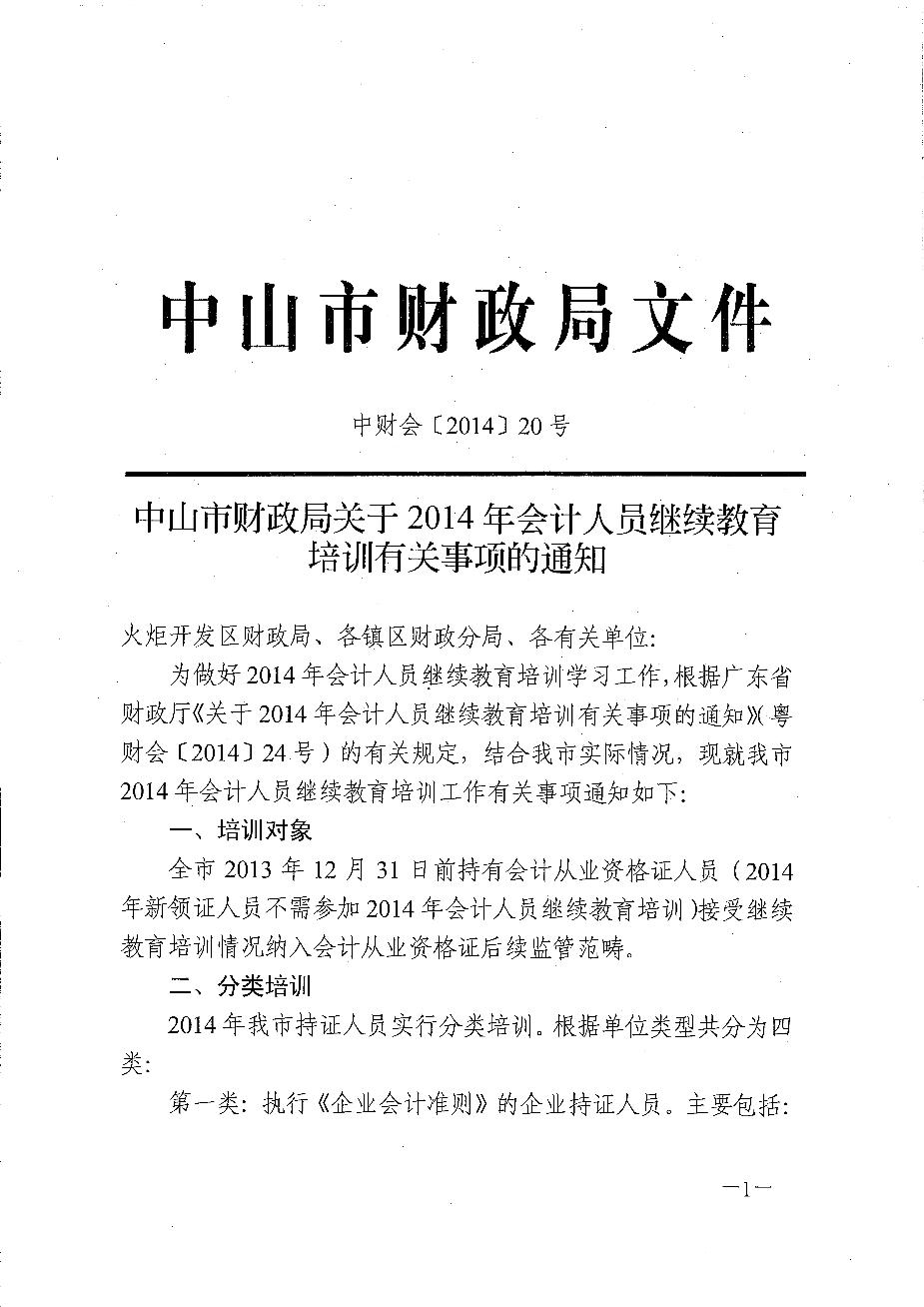 中山市财政局文件

中财会〔2014〕20号

中山市财政局关于2014年会计人员继续教育培训有关事项的通知

火炬开发区财政局、各镇区财政分局、各有关单位:

为做好2014年会计人员继续教育培训学习工作,根据广东省财政厅《关于2014年会计人员继续教育培训有关事项的通知》(粤财会〔2014〕24号)的有关规定,结合我市实际情况,现就我市2014年会计人员继续教育培训工作有关事项通知如下:

一、培训对象

全市2013年12月31日前持有会计从业资格证人员(2014年新领证人员不需参加2014年会计人员继续教育培训)接受继续教育培训情况纳入会计从业资格证后续监管范畴。

二、分类培训

2014年我市持证人员实行分类培训。根据单位类型共分为四类:

第一类:执行《企业会计准则》的企业持证人员。主要包括:

—1—